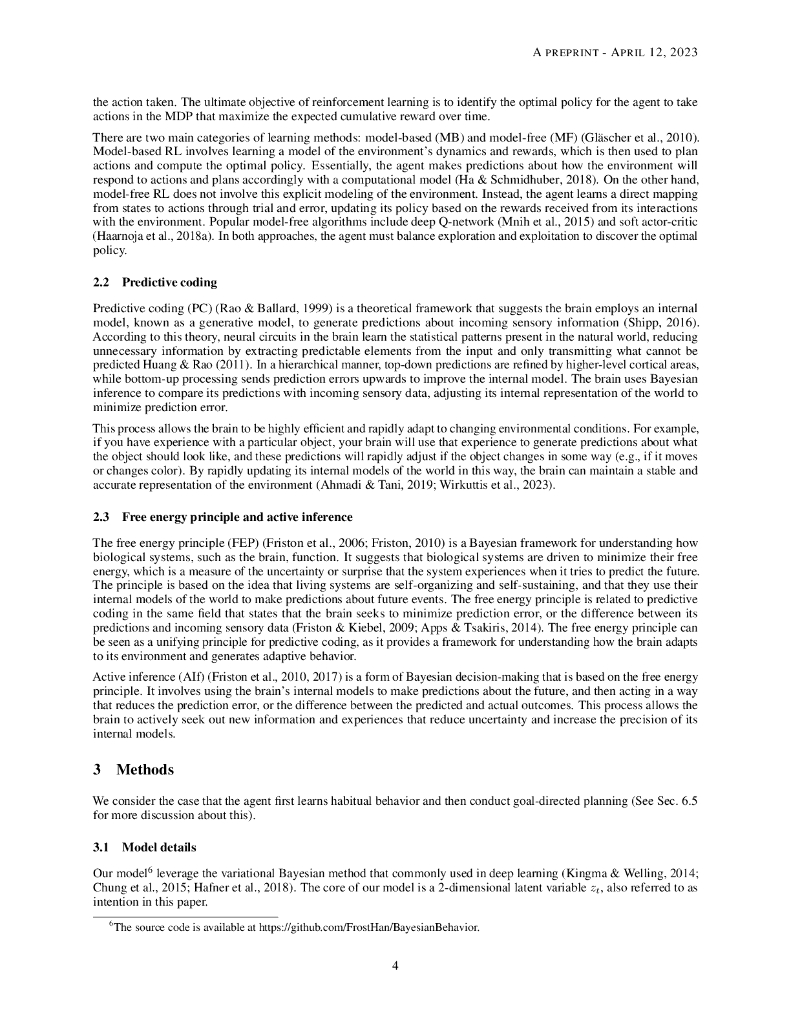 A PREPRINT - APRIL 12, 2023

the action taken. The ultimate objective of reinforcement learning is to identify the optimal policy for the agent to take actions in the MDP that maximize the expected cumulative reward over time.

There are two main categories of learning methods: model-based (MB) and model-free (MF) (Gläscher et al., 2010). Model-based RL involves learning a model of the environment's dynamics and rewards, which is then used to plan actions and compute the optimal policy. Essentially, the agent makes predictions about how the environment will respond to actions and plans accordingly with a computational model (Ha & Schmidhuber, 2018). On the other hand, model-free RL does not involve this explicit modeling of the environment. Instead, the agent learns a direct mapping from states to actions through trial and error, updating its policy based on the rewards received from its interactions with the environment. Popular model-free algorithms include deep Q-network (Mnih et al., 2015) and soft actor-critic (Haarnoja et al., 2018a). In both approaches, the agent must balance exploration and exploitation to discover the optimal policy.

2.2 Predictive coding

Predictive coding (PC) (Rao & Ballard, 1999) is a theoretical framework that suggests the brain employs an internal model, known as a generative model, to generate predictions about incoming sensory information (Shipp, 2016). According to this theory, neural circuits in the brain learn the statistical patterns present in the natural world, reducing unnecessary information by extracting predictable elements from the input and only transmitting what cannot be predicted Huang & Rao (2011). In a hierarchical manner, top-down predictions are refined by higher-level cortical areas, while bottom-up processing sends prediction errors upwards to improve the internal model. The brain uses Bayesian inference to compare its predictions with incoming sensory data, adjusting its internal representation of the world to minimize prediction error.

This process allows the brain to be highly efficient and rapidly adapt to changing environmental conditions. For example, if you have experience with a particular object, your brain will use that experience to generate predictions about what the object should look like, and these predictions will rapidly adjust if the object changes in some way (e.g., if it moves or changes color). By rapidly updating its internal models of the world in this way, the brain can maintain a stable and accurate representation of the environment (Ahmadi & Tani, 2019; Wirkuttis et al., 2023).

2.3 Free energy principle and active inference

The free energy principle (FEP) (Friston et al., 2006; Friston, 2010) is a Bayesian framework for understanding how biological systems, such as the brain, function. It suggests that biological systems are driven to minimize their free energy, which is a measure of the uncertainty or surprise that the system experiences when it tries to predict the future. The principle is based on the idea that living systems are self-organizing and self-sustaining, and that they use their internal models of the world to make predictions about future events. The free energy principle is related to predictive coding in the same field that states that the brain seeks to minimize prediction error, or the difference between its predictions and incoming sensory data (Friston & Kiebel, 2009; Apps & Tsakiris, 2014). The free energy principle can be seen as a unifying principle for predictive coding, as it provides a framework for understanding how the brain adapts to its environment and generates adaptive behavior.

Active inference (AIf) (Friston et al., 2010, 2017) is a form of Bayesian decision-making that is based on the free energy principle. It involves using the brain's internal models to make predictions about the future, and then acting in a way that reduces the prediction error, or the difference between the predicted and actual outcomes. This process allows the brain to actively seek out new information and experiences that reduce uncertainty and increase the precision of its internal models.

3 Methods

We consider the case that the agent first learns habitual behavior and then conduct goal-directed planning (See Sec. 6.5 for more discussion about this).

3.1 Model details

Our model$^6$ leverage the variational Bayesian method that commonly used in deep learning (Kingma & Welling, 2014; Chung et al., 2015; Hafner et al., 2018). The core of our model is a 2-dimensional latent variable $z_t$, also referred to as intention in this paper.

$^6$The source code is available at https://github.com/FrostHan/BayesianBehavior.

4